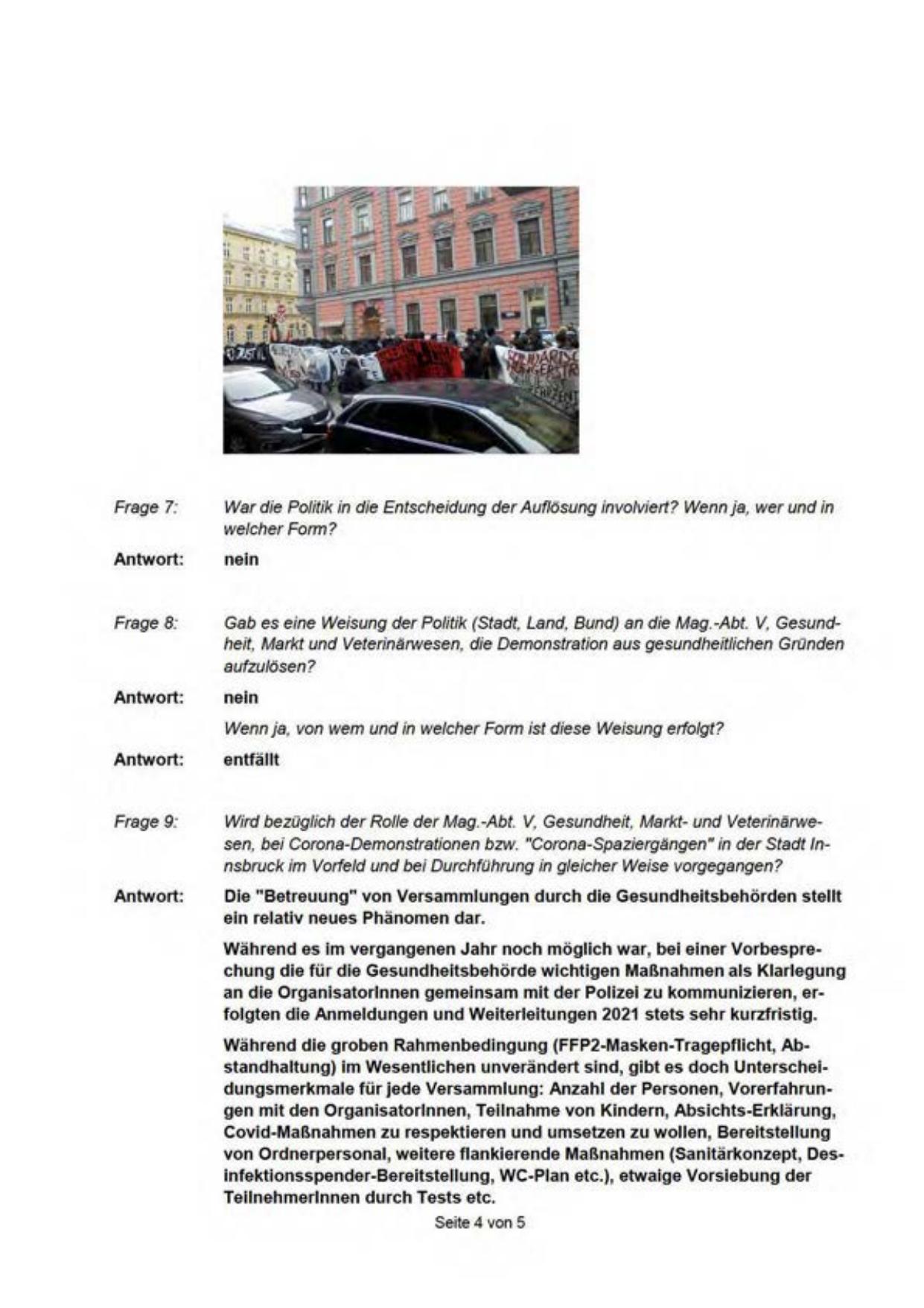 Frage 7: War die Politik in die Entscheidung der Auflösung involviert? Wenn ja, wer und in welcher Form?

Antwort: nein

Frage 8: Gab es eine Weisung der Politik (Stadt, Land, Bund) an die Mag.-Abt. V, Gesundheit, Markt und Veterinärwesen, die Demonstration aus gesundheitlichen Gründen aufzulösen?

Antwort: nein

Wenn ja, von wem und in welcher Form ist diese Weisung erfolgt?

Antwort: entfällt

Frage 9: Wird bezüglich der Rolle der Mag.-Abt. V, Gesundheit, Markt- und Veterinärwesen, bei Corona-Demonstrationen bzw. "Corona-Spaziergängen" in der Stadt Innsbruck im Vorfeld und bei Durchführung in gleicher Weise vorgegangen?

Antwort: Die "Betreuung" von Versammlungen durch die Gesundheitsbehörden stellt ein relativ neues Phänomen dar.

Während es im vergangenen Jahr noch möglich war, bei einer Vorbesprechung die für die Gesundheitsbehörde wichtigen Maßnahmen als Klarlegung an die OrganisatorInnen gemeinsam mit der Polizei zu kommunizieren, erfolgten die Anmeldungen und Weiterleitungen 2021 stets sehr kurzfristig.

Während die groben Rahmenbedingung (FFP2-Masken-Tragepflicht, Abstandhaltung) im Wesentlichen unverändert sind, gibt es doch Unterscheidungsmerkmale für jede Versammlung: Anzahl der Personen, Vorerfahrungen mit den OrganisatorInnen, Teilnahme von Kindern, Absichts-Erklärung, Covid-Maßnahmen zu respektieren und umsetzen zu wollen, Bereitstellung von Ordnerpersonal, weitere flankierende Maßnahmen (Sanitärkonzept, Desinfektionsspender-Bereitstellung, WC-Plan etc.), etwaige Vorsiebung der TeilnehmerInnen durch Tests etc.

Seite 4 von 5